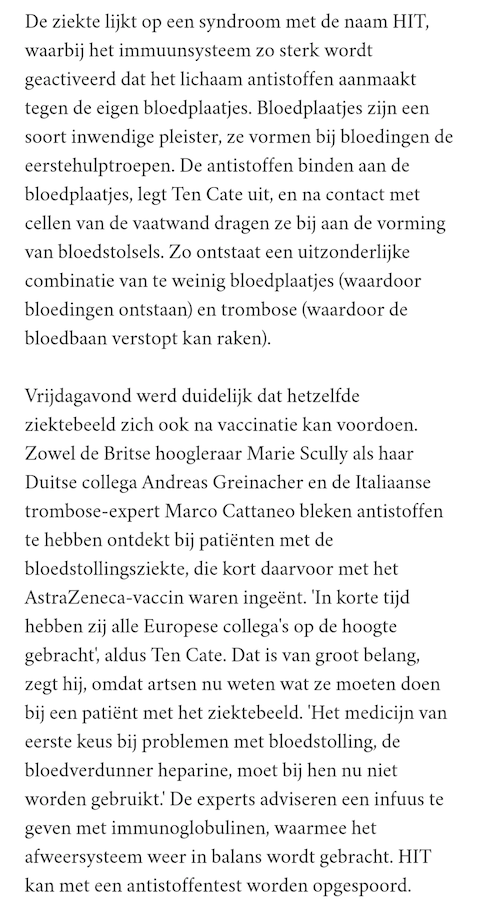 De ziekte lijkt op een syndroom met de naam HIT, waarbij het immuunsysteem zo sterk wordt geactiveerd dat het lichaam antistoffen aanmaakt tegen de eigen bloedplaatjes. Bloedplaatjes zijn een soort inwendige pleister, ze vormen bij bloedingen de eerstehulptroepen. De antistoffen binden aan de bloedplaatjes, legt Ten Cate uit, en na contact met cellen van de vaatwand dragen ze bij aan de vorming van bloedstolsels. Zo ontstaat een uitzonderlijke combinatie van te weinig bloedplaatjes (waardoor bloedingen ontstaan) en trombose (waardoor de bloedbaan verstopt kan raken).

Vrijdagavond werd duidelijk dat hetzelfde ziektebeeld zich ook na vaccinatie kan voordoen. Zowel de Britse hoogleraar Marie Scully als haar Duitse collega Andreas Greinacher en de Italiaanse trombose-expert Marco Cattaneo bleken antistoffen te hebben ontdekt bij patiënten met de bloedstollingsziekte, die kort daarvoor met het AstraZeneca-vaccin waren ingeënt. 'In korte tijd hebben zij alle Europese collega's op de hoogte gebracht', aldus Ten Cate. Dat is van groot belang, zegt hij, omdat artsen nu weten wat ze moeten doen bij een patiënt met het ziektebeeld. 'Het medicijn van eerste keus bij problemen met bloedstolling, de bloedverdunner heparine, moet bij hen nu niet worden gebruikt.' De experts adviseren een infuus te geven met immunoglobulinen, waarmee het afweersysteem weer in balans wordt gebracht. HIT kan met een antistoffentest worden opgespoord.